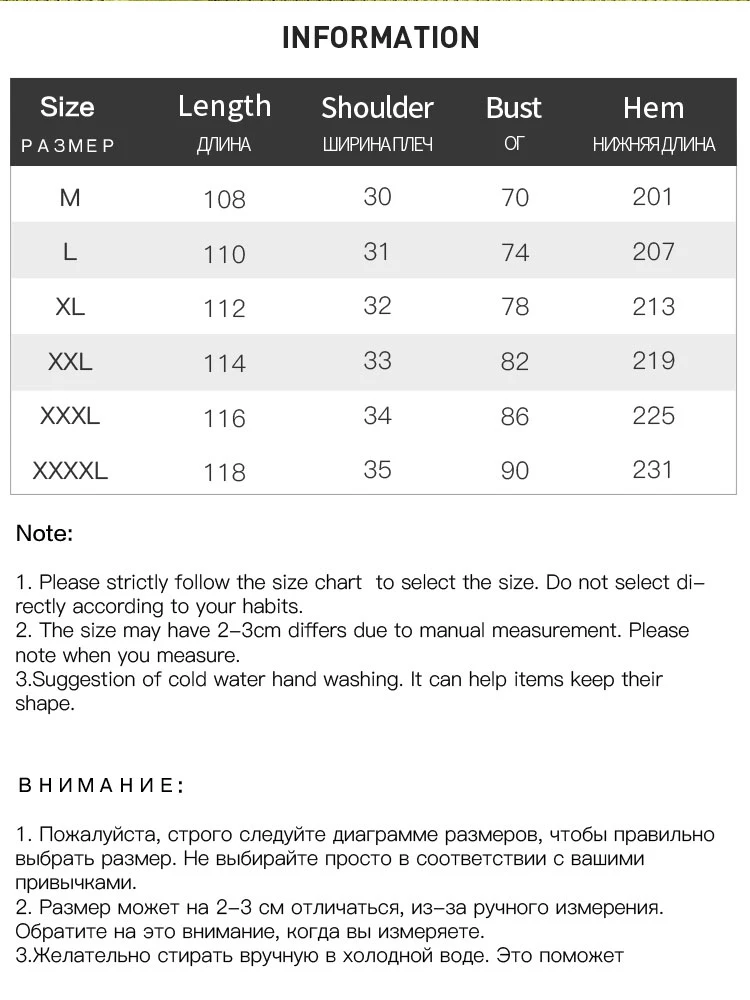 INFORMATION

| Size РАЗМЕР | Length ДЛИНА | Shoulder ШИРИНА ПЛЕЧ | Bust ОГ | Hem НИЖНЯЯ ДЛИНА |
|---|---|---|---|---|
| M | 108 | 30 | 70 | 201 |
| L | 110 | 31 | 74 | 207 |
| XL | 112 | 32 | 78 | 213 |
| XXL | 114 | 33 | 82 | 219 |
| XXXL | 116 | 34 | 86 | 225 |
| XXXXL | 118 | 35 | 90 | 231 |

Note:

1. Please strictly follow the size chart to select the size. Do not select directly according to your habits.
2. The size may have 2-3cm differs due to manual measurement. Please note when you measure.
3.Suggestion of cold water hand washing. It can help items keep their shape.

ВНИМАНИЕ:

1. Пожалуйста, строго следуйте диаграмме размеров, чтобы правильно выбрать размер. Не выбирайте просто в соответствии с вашими привычками.
2. Размер может на 2-3 см отличаться, из-за ручного измерения. Обратите на это внимание, когда вы измеряете.
3.Желательно стирать вручную в холодной воде. Это поможет